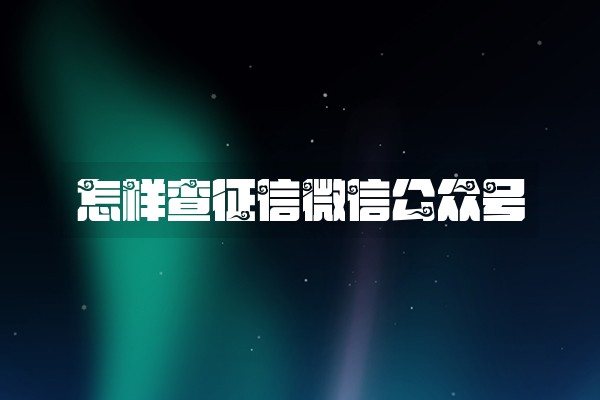 怎样查征信微信公众号